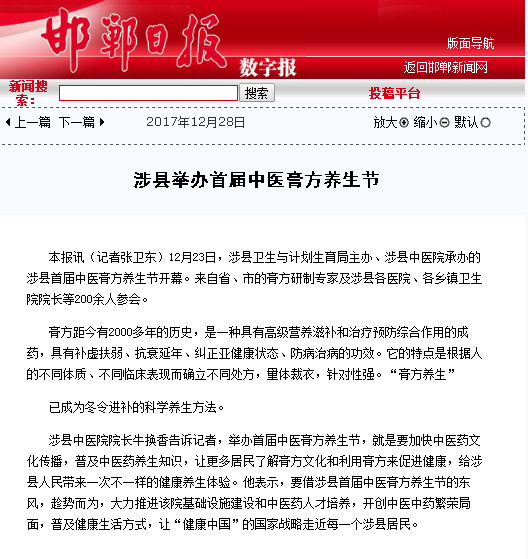 邯郸日报 数字报

版面导航

返回邯郸新闻网

新闻搜索: 搜索

投稿平台

上一篇 下一篇 2017年12月28日 放大 缩小 默认

涉县举办首届中医膏方养生节

本报讯（记者张卫东）12月23日，涉县卫生与计划生育局主办、涉县中医院承办的涉县首届中医膏方养生节开幕。来自省、市的膏方研制专家及涉县各医院、各乡镇卫生院院长等200余人参会。

膏方距今有2000多年的历史，是一种具有高级营养滋补和治疗预防综合作用的成药，具有补虚扶弱、抗衰延年、纠正亚健康状态、防病治病的功效。它的特点是根据人的不同体质、不同临床表现而确立不同处方，量体裁衣，针对性强。“膏方养生”

已成为冬令进补的科学养生方法。

涉县中医院院长牛换香告诉记者，举办首届中医膏方养生节，就是要加快中医药文化传播，普及中医药养生知识，让更多居民了解膏方文化和利用膏方来促进健康，给涉县人民带来一次不一样的健康养生体验。他表示，要借涉县首届中医膏方养生节的东风，趁势而为，大力推进该院基础设施建设和中医药人才培养，开创中医中药繁荣局面，普及健康生活方式，让“健康中国”的国家战略走近每一个涉县居民。